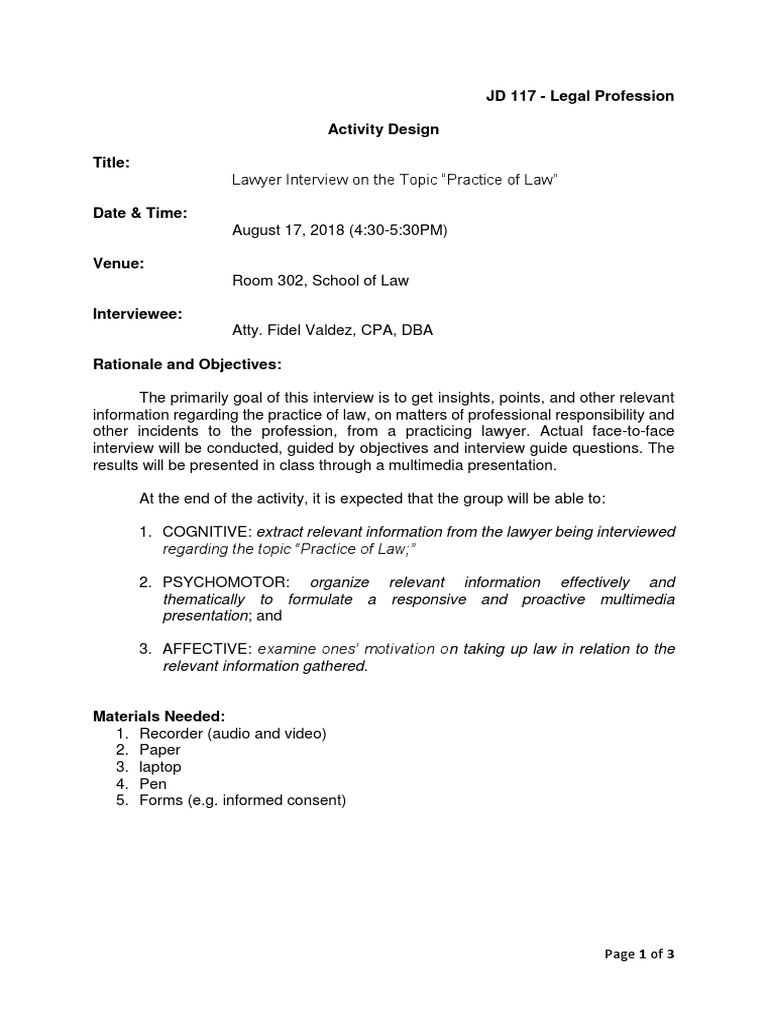 JD 117 - Legal Profession

Activity Design

Title:
Lawyer Interview on the Topic "Practice of Law"

Date & Time:
August 17, 2018 (4:30-5:30PM)

Venue:
Room 302, School of Law

Interviewee:
Atty. Fidel Valdez, CPA, DBA

Rationale and Objectives:

The primarily goal of this interview is to get insights, points, and other relevant information regarding the practice of law, on matters of professional responsibility and other incidents to the profession, from a practicing lawyer. Actual face-to-face interview will be conducted, guided by objectives and interview guide questions. The results will be presented in class through a multimedia presentation.

At the end of the activity, it is expected that the group will be able to:

1. COGNITIVE: extract relevant information from the lawyer being interviewed regarding the topic "Practice of Law;"

2. PSYCHOMOTOR: organize relevant information effectively and thematically to formulate a responsive and proactive multimedia presentation; and

3. AFFECTIVE: examine ones' motivation on taking up law in relation to the relevant information gathered.

Materials Needed:
1. Recorder (audio and video)
2. Paper
3. laptop
4. Pen
5. Forms (e.g. informed consent)

Page 1 of 3